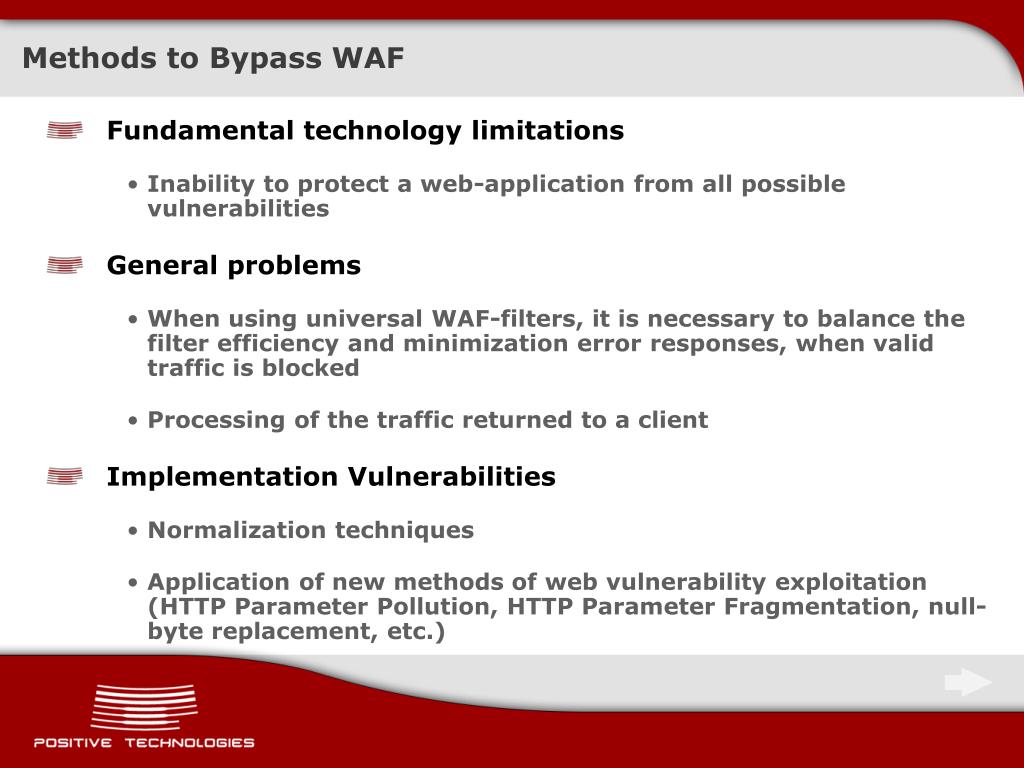 Methods to Bypass WAF

Fundamental technology limitations

• Inability to protect a web-application from all possible vulnerabilities

General problems

• When using universal WAF-filters, it is necessary to balance the filter efficiency and minimization error responses, when valid traffic is blocked

• Processing of the traffic returned to a client

Implementation Vulnerabilities

• Normalization techniques

• Application of new methods of web vulnerability exploitation (HTTP Parameter Pollution, HTTP Parameter Fragmentation, null-byte replacement, etc.)

POSITIVE TECHNOLOGIES